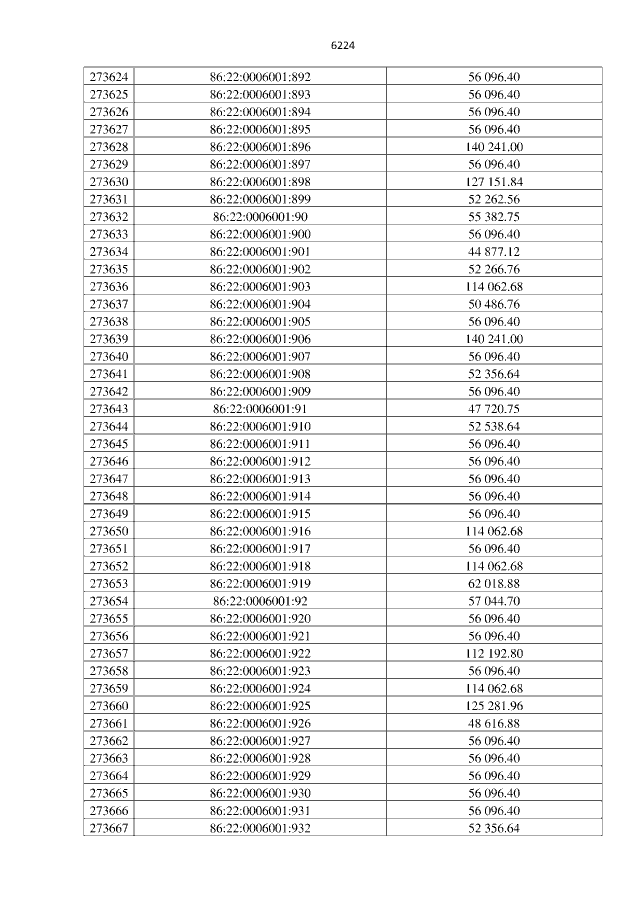 6224

| 273624 | 86:22:0006001:892 | 56 096.40 |
|---|---|---|
| 273625 | 86:22:0006001:893 | 56 096.40 |
| 273626 | 86:22:0006001:894 | 56 096.40 |
| 273627 | 86:22:0006001:895 | 56 096.40 |
| 273628 | 86:22:0006001:896 | 140 241.00 |
| 273629 | 86:22:0006001:897 | 56 096.40 |
| 273630 | 86:22:0006001:898 | 127 151.84 |
| 273631 | 86:22:0006001:899 | 52 262.56 |
| 273632 | 86:22:0006001:90 | 55 382.75 |
| 273633 | 86:22:0006001:900 | 56 096.40 |
| 273634 | 86:22:0006001:901 | 44 877.12 |
| 273635 | 86:22:0006001:902 | 52 266.76 |
| 273636 | 86:22:0006001:903 | 114 062.68 |
| 273637 | 86:22:0006001:904 | 50 486.76 |
| 273638 | 86:22:0006001:905 | 56 096.40 |
| 273639 | 86:22:0006001:906 | 140 241.00 |
| 273640 | 86:22:0006001:907 | 56 096.40 |
| 273641 | 86:22:0006001:908 | 52 356.64 |
| 273642 | 86:22:0006001:909 | 56 096.40 |
| 273643 | 86:22:0006001:91 | 47 720.75 |
| 273644 | 86:22:0006001:910 | 52 538.64 |
| 273645 | 86:22:0006001:911 | 56 096.40 |
| 273646 | 86:22:0006001:912 | 56 096.40 |
| 273647 | 86:22:0006001:913 | 56 096.40 |
| 273648 | 86:22:0006001:914 | 56 096.40 |
| 273649 | 86:22:0006001:915 | 56 096.40 |
| 273650 | 86:22:0006001:916 | 114 062.68 |
| 273651 | 86:22:0006001:917 | 56 096.40 |
| 273652 | 86:22:0006001:918 | 114 062.68 |
| 273653 | 86:22:0006001:919 | 62 018.88 |
| 273654 | 86:22:0006001:92 | 57 044.70 |
| 273655 | 86:22:0006001:920 | 56 096.40 |
| 273656 | 86:22:0006001:921 | 56 096.40 |
| 273657 | 86:22:0006001:922 | 112 192.80 |
| 273658 | 86:22:0006001:923 | 56 096.40 |
| 273659 | 86:22:0006001:924 | 114 062.68 |
| 273660 | 86:22:0006001:925 | 125 281.96 |
| 273661 | 86:22:0006001:926 | 48 616.88 |
| 273662 | 86:22:0006001:927 | 56 096.40 |
| 273663 | 86:22:0006001:928 | 56 096.40 |
| 273664 | 86:22:0006001:929 | 56 096.40 |
| 273665 | 86:22:0006001:930 | 56 096.40 |
| 273666 | 86:22:0006001:931 | 56 096.40 |
| 273667 | 86:22:0006001:932 | 52 356.64 |